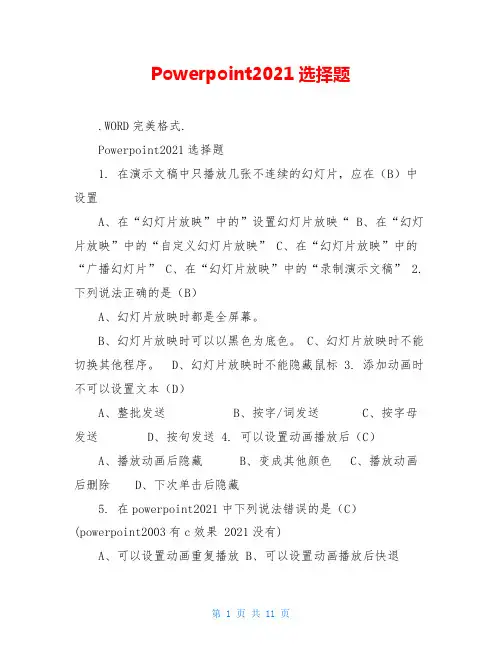 Powerpoint2021 选择题

.WORD 完美格式.

Powerpoint2021 选择题

1. 在演示文稿中只播放几张不连续的幻灯片，应在（B）中设置

A、在“幻灯片放映”中的”设置幻灯片放映“ B、在“幻灯片放映”中的“自定义幻灯片放映” C、在“幻灯片放映”中的“广播幻灯片” C、在“幻灯片放映”中的“录制演示文稿” 2. 下列说法正确的是（B）

A、幻灯片放映时都是全屏幕。

B、幻灯片放映时可以以黑色为底色。 C、幻灯片放映时不能切换其他程序。 D、幻灯片放映时不能隐藏鼠标 3. 添加动画时不可以设置文本（D）

A、整批发送 B、按字/词发送 C、按字母发送 D、按句发送 4. 可以设置动画播放后（C）

A、播放动画后隐藏 B、变成其他颜色 C、播放动画后删除 D、下次单击后隐藏

5. 在 powerpoint2021 中下列说法错误的是（C）(powerpoint2003 有 c 效果 2021 没有)

A、可以设置动画重复播放 B、可以设置动画播放后快退

第 1 页 共 11 页